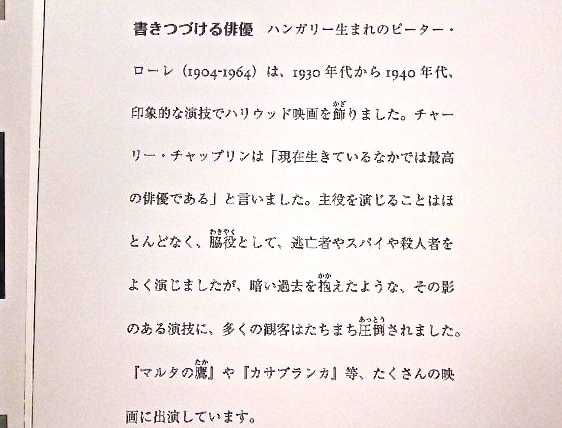 書きつづける俳優　ハンガリー生まれのピーター・ローレ（1904-1964）は、1930年代から1940年代、印象的な演技でハリウッド映画を飾（かざ）りました。チャーリー・チャップリンは「現在生きているなかでは最高の俳優である」と言いました。主役を演じることはほとんどなく、脇役（わきやく）として、逃亡者やスパイや殺人者をよく演じましたが、暗い過去を抱（かか）えたような、その影のある演技に、多くの観客はたちまち圧倒（あっとう）されました。『マルタの鷹（たか）』や『カサブランカ』等、たくさんの映画に出演しています。